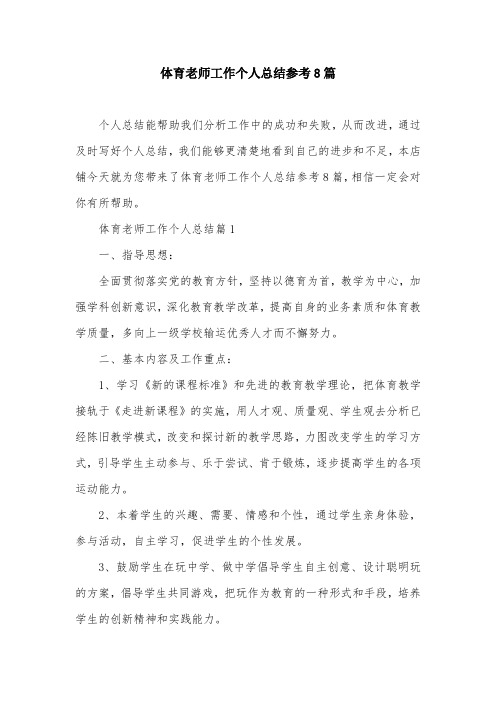 体育老师工作个人总结参考8篇

个人总结能帮助我们分析工作中的成功和失败，从而改进，通过及时写好个人总结，我们能够更清楚地看到自己的进步和不足，本店铺今天就为您带来了体育老师工作个人总结参考8篇，相信一定会对你有所帮助。

体育老师工作个人总结篇1

一、指导思想：

全面贯彻落实党的教育方针，坚持以德育为首，教学为中心，加强学科创新意识，深化教育教学改革，提高自身的业务素质和体育教学质量，多向上一级学校输运优秀人才而不懈努力。

二、基本内容及工作重点：

1、学习《新的课程标准》和先进的教育教学理论，把体育教学接轨于《走进新课程》的实施，用人才观、质量观、学生观去分析已经陈旧教学模式，改变和探讨新的教学思路，力图改变学生的学习方式，引导学生主动参与、乐于尝试、肯于锻炼，逐步提高学生的各项运动能力。

2、本着学生的兴趣、需要、情感和个性，通过学生亲身体验，参与活动，自主学习，促进学生的个性发展。

3、鼓励学生在玩中学、做中学倡导学生自主创意、设计聪明玩的方案，倡导学生共同游戏，把玩作为教育的一种形式和手段，培养学生的创新精神和实践能力。